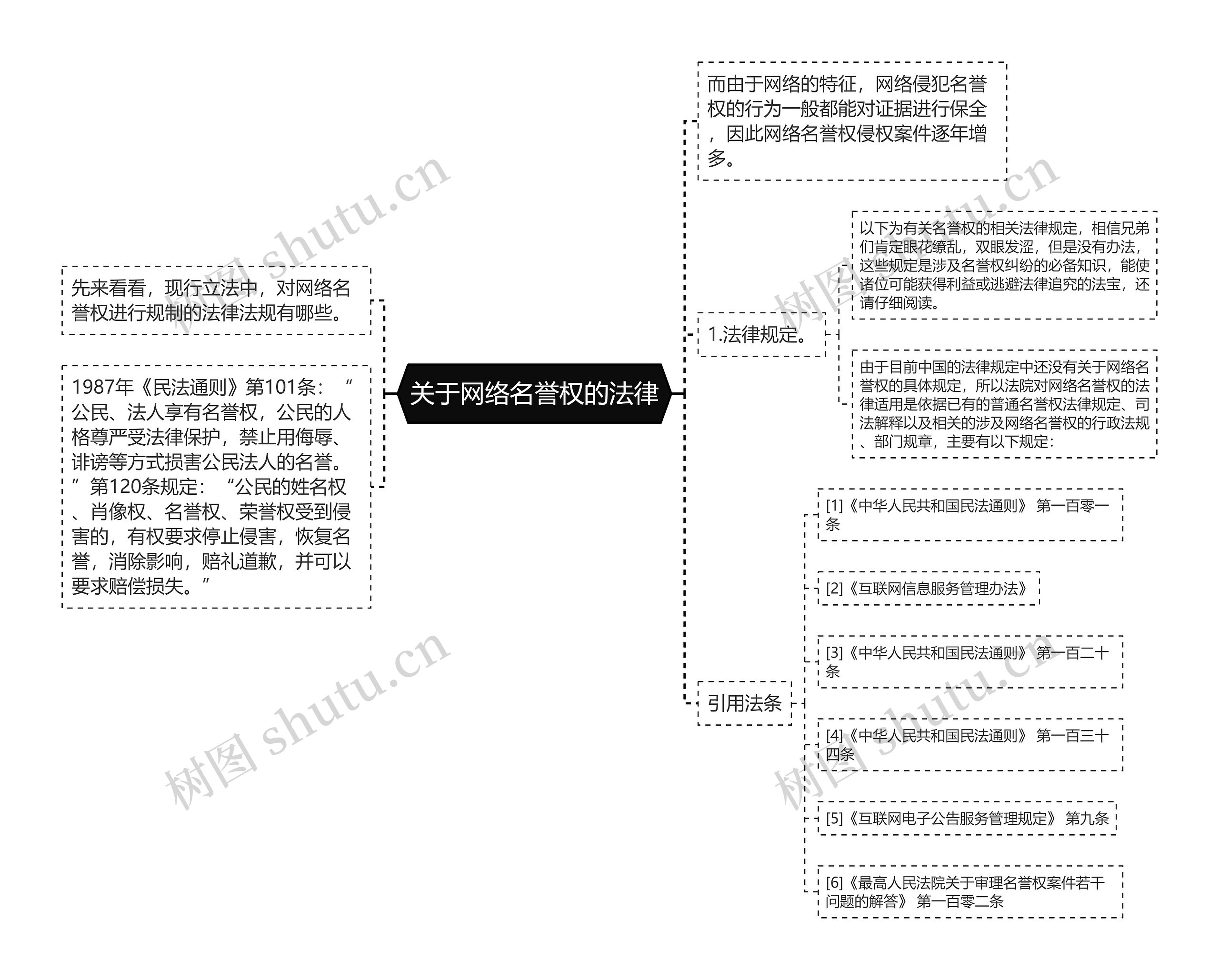 关于网络名誉权的法律

先来看看，现行立法中，对网络名誉权进行规制的法律法规有哪些。

1987年《民法通则》第101条：“公民、法人享有名誉权，公民的人格尊严受法律保护，禁止用侮辱、诽谤等方式损害公民法人的名誉。”第120条规定：“公民的姓名权、肖像权、名誉权、荣誉权受到侵害的，有权要求停止侵害，恢复名誉，消除影响，赔礼道歉，并可以要求赔偿损失。”

而由于网络的特征，网络侵犯名誉权的行为一般都能对证据进行保全，因此网络名誉权侵权案件逐年增多。

1.法律规定。

以下为有关名誉权的相关法律规定，相信兄弟们肯定眼花缭乱，双眼发涩，但是没有办法，这些规定是涉及名誉权纠纷的必备知识，能使诸位可能获得利益或逃避法律追究的法宝，还请仔细阅读。

由于目前中国的法律规定中还没有关于网络名誉权的具体规定，所以法院对网络名誉权的法律适用是依据已有的普通名誉权法律规定、司法解释以及相关的涉及网络名誉权的行政法规、部门规章，主要有以下规定：

引用法条

[1]《中华人民共和国民法通则》 第一百零一条

[2]《互联网信息服务管理办法》

[3]《中华人民共和国民法通则》 第一百二十条

[4]《中华人民共和国民法通则》 第一百三十四条

[5]《互联网电子公告服务管理规定》 第九条

[6]《最高人民法院关于审理名誉权案件若干问题的解答》 第一百零二条

树图 shutu.cn
树图 shutu.cn
树图 shutu.cn
树图 shutu.cn